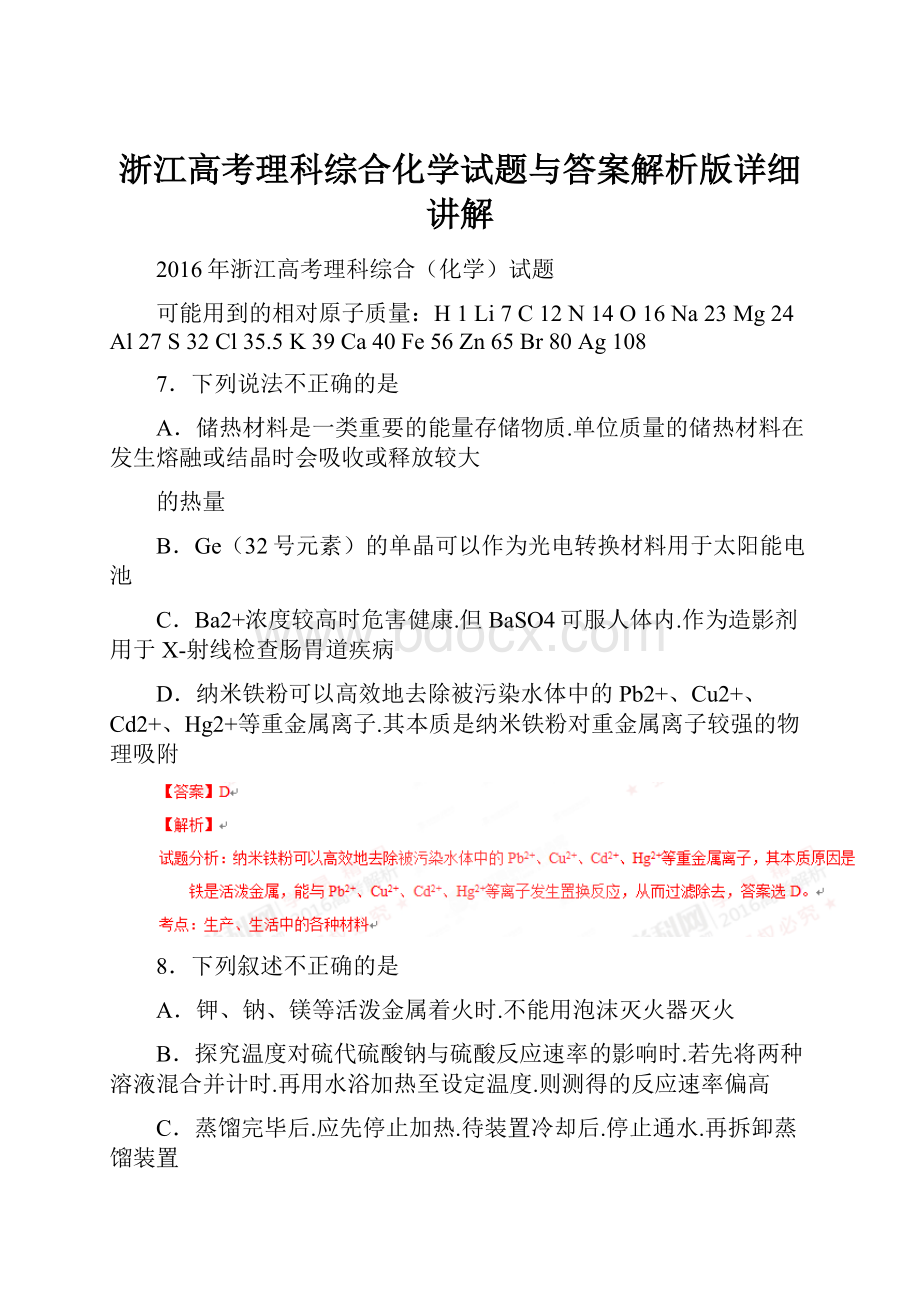 浙江高考理科综合化学试题与答案解析版详细讲解

2016年浙江高考理科综合（化学）试题

可能用到的相对原子质量：H 1 Li 7 C 12 N 14 O 16 Na 23 Mg 24 Al 27 S 32 Cl 35.5 K 39 Ca 40 Fe 56 Zn 65 Br 80 Ag 108

7．下列说法不正确的是

A．储热材料是一类重要的能量存储物质.单位质量的储热材料在发生熔融或结晶时会吸收或释放较大

的热量

B．Ge（32号元素）的单晶可以作为光电转换材料用于太阳能电池

C．Ba2+浓度较高时危害健康.但BaSO4可服人体内.作为造影剂用于X-射线检查肠胃道疾病

D．纳米铁粉可以高效地去除被污染水体中的Pb2+、Cu2+、Cd2+、Hg2+等重金属离子.其本质是纳米铁粉对重金属离子较强的物理吸附

【答案】D

【解析】

试题分析：纳米铁粉可以高效地去除被污染水体中的$Pb^{2+}$、$Cu^{2+}$、$Cd^{2+}$、$Hg^{2+}$等重金属离子，其本质原因是铁是活泼金属，能与$Pb^{2+}$、$Cu^{2+}$、$Cd^{2+}$、$Hg^{2+}$等离子发生置换反应，从而过滤除去，答案选D。

考点：生产、生活中的各种材料

8．下列叙述不正确的是

A．钾、钠、镁等活泼金属着火时.不能用泡沫灭火器灭火

B．探究温度对硫代硫酸钠与硫酸反应速率的影响时.若先将两种溶液混合并计时.再用水浴加热至设定温度.则测得的反应速率偏高

C．蒸馏完毕后.应先停止加热.待装置冷却后.停止通水.再拆卸蒸馏装置